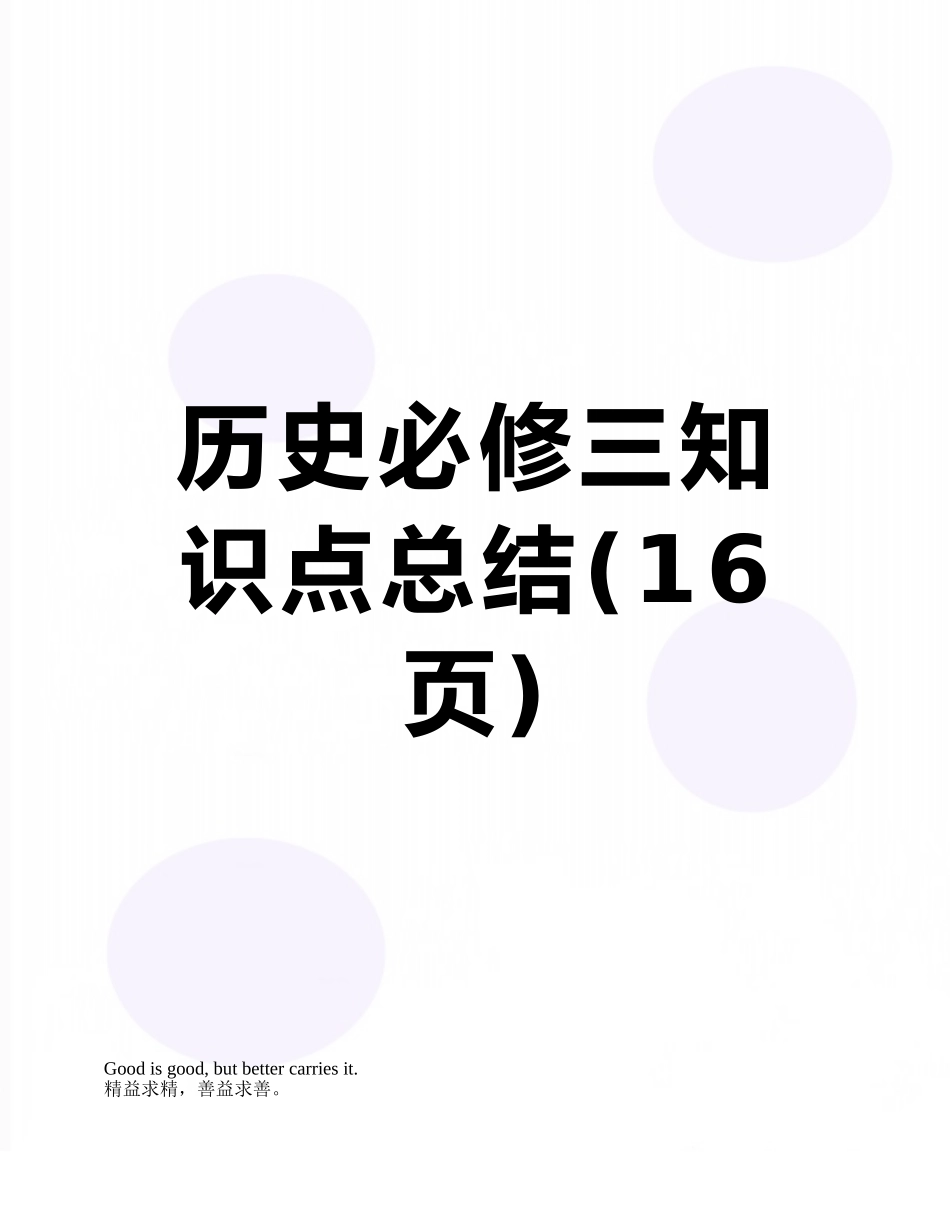 历史必修三知识点总结(16页)

Good is good, but better carries it.
精益求精，善益求善。